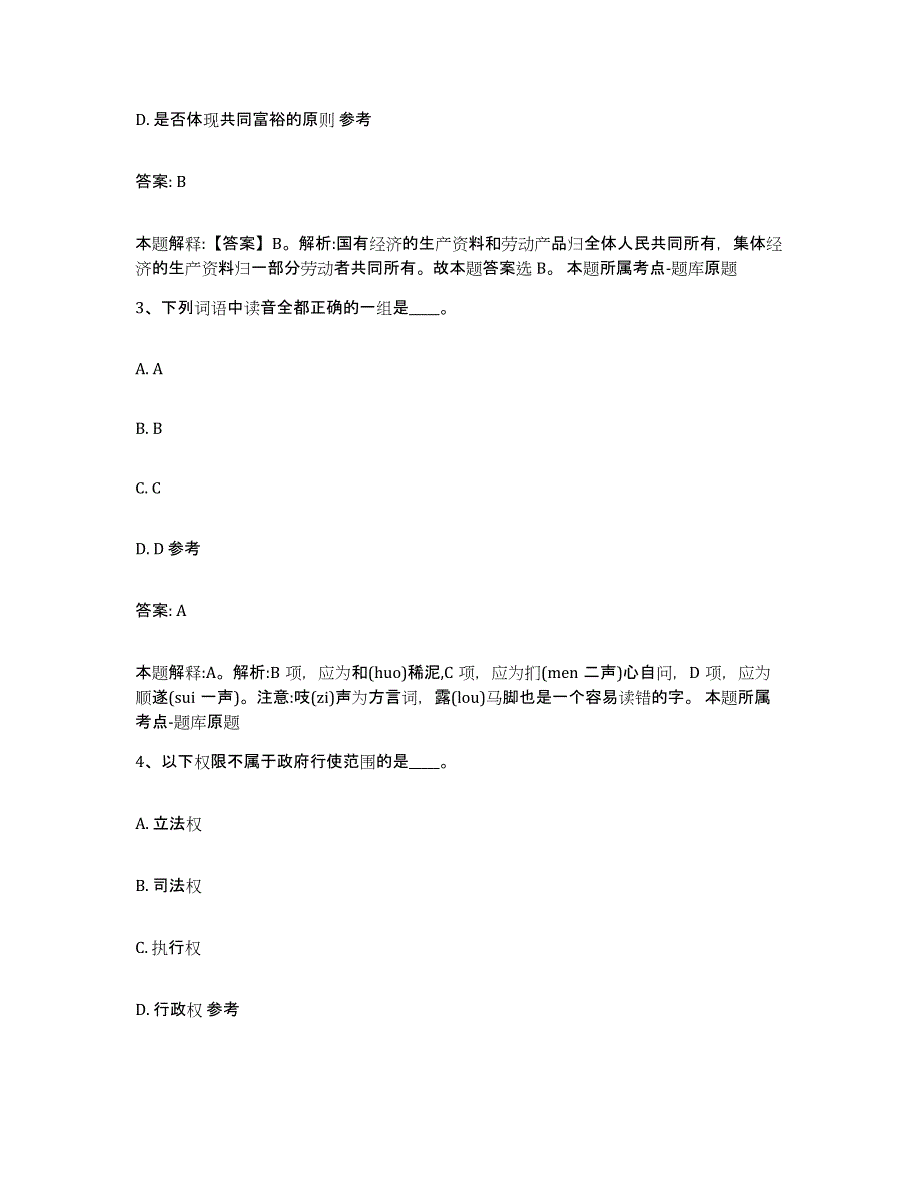 D. 是否体现共同富裕的原则 参考

答案: B

本题解释:【答案】B。解析:国有经济的生产资料和劳动产品归全体人民共同所有，集体经济的生产资料归一部分劳动者共同所有。故本题答案选 B。 本题所属考点-题库原题

3、下列词语中读音全都正确的一组是____。

A. A

B. B

C. C

D. D 参考

答案: A

本题解释:A。解析:B 项，应为和(huo)稀泥,C 项，应为扪(men 二声)心自问，D 项，应为顺遂(sui 一声)。注意:吱(zi)声为方言词，露(lou)马脚也是一个容易读错的字。 本题所属考点-题库原题

4、以下权限不属于政府行使范围的是____。

A. 立法权

B. 司法权

C. 执行权

D. 行政权 参考